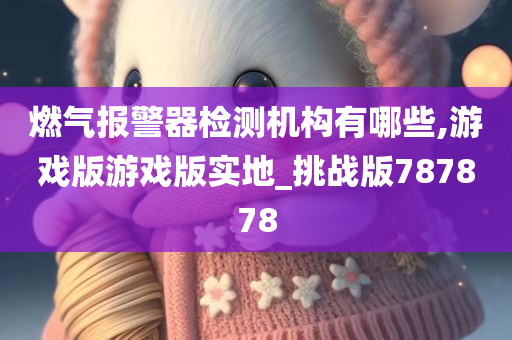 燃气报警器检测机构有哪些,游戏版游戏版实地_挑战版787878